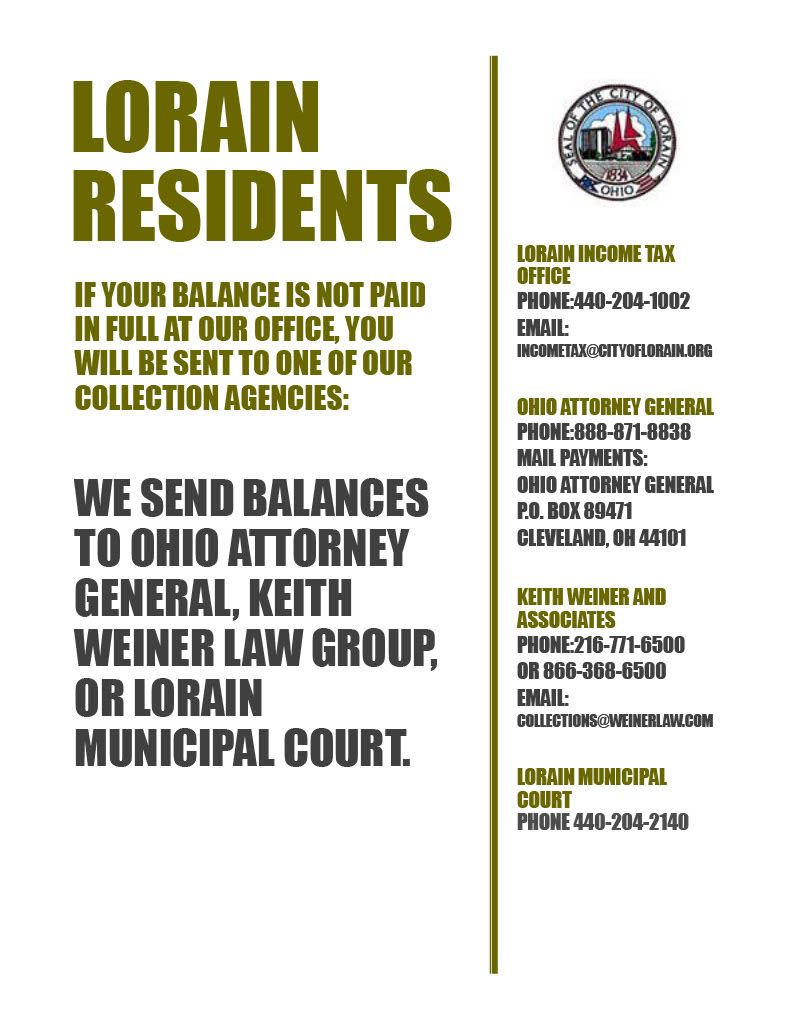 LORAIN RESIDENTS

IF YOUR BALANCE IS NOT PAID IN FULL AT OUR OFFICE, YOU WILL BE SENT TO ONE OF OUR COLLECTION AGENCIES:

WE SEND BALANCES TO OHIO ATTORNEY GENERAL, KEITH WEINER LAW GROUP, OR LORAIN MUNICIPAL COURT.

SEAL OF THE CITY OF LORAIN 1834 OHIO

LORAIN INCOME TAX OFFICE
PHONE:440-204-1002
EMAIL:
INCOMETAX@CITYOFLORAIN.ORG

OHIO ATTORNEY GENERAL
PHONE:888-871-8838
MAIL PAYMENTS:
OHIO ATTORNEY GENERAL
P.O. BOX 89471
CLEVELAND, OH 44101

KEITH WEINER AND ASSOCIATES
PHONE:216-771-6500
OR 866-368-6500
EMAIL:
COLLECTIONS@WEINERLAW.COM

LORAIN MUNICIPAL COURT
PHONE 440-204-2140